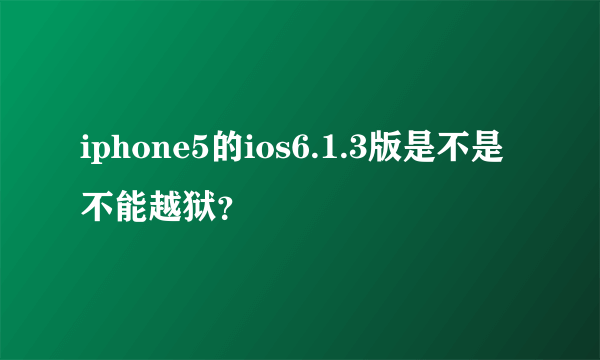 iphone5的ios6.1.3版是不是不能越狱?